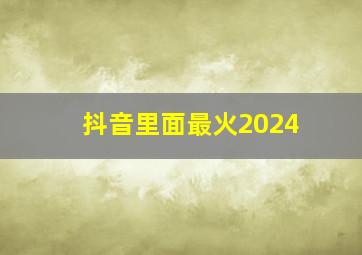 抖音里面最火2024